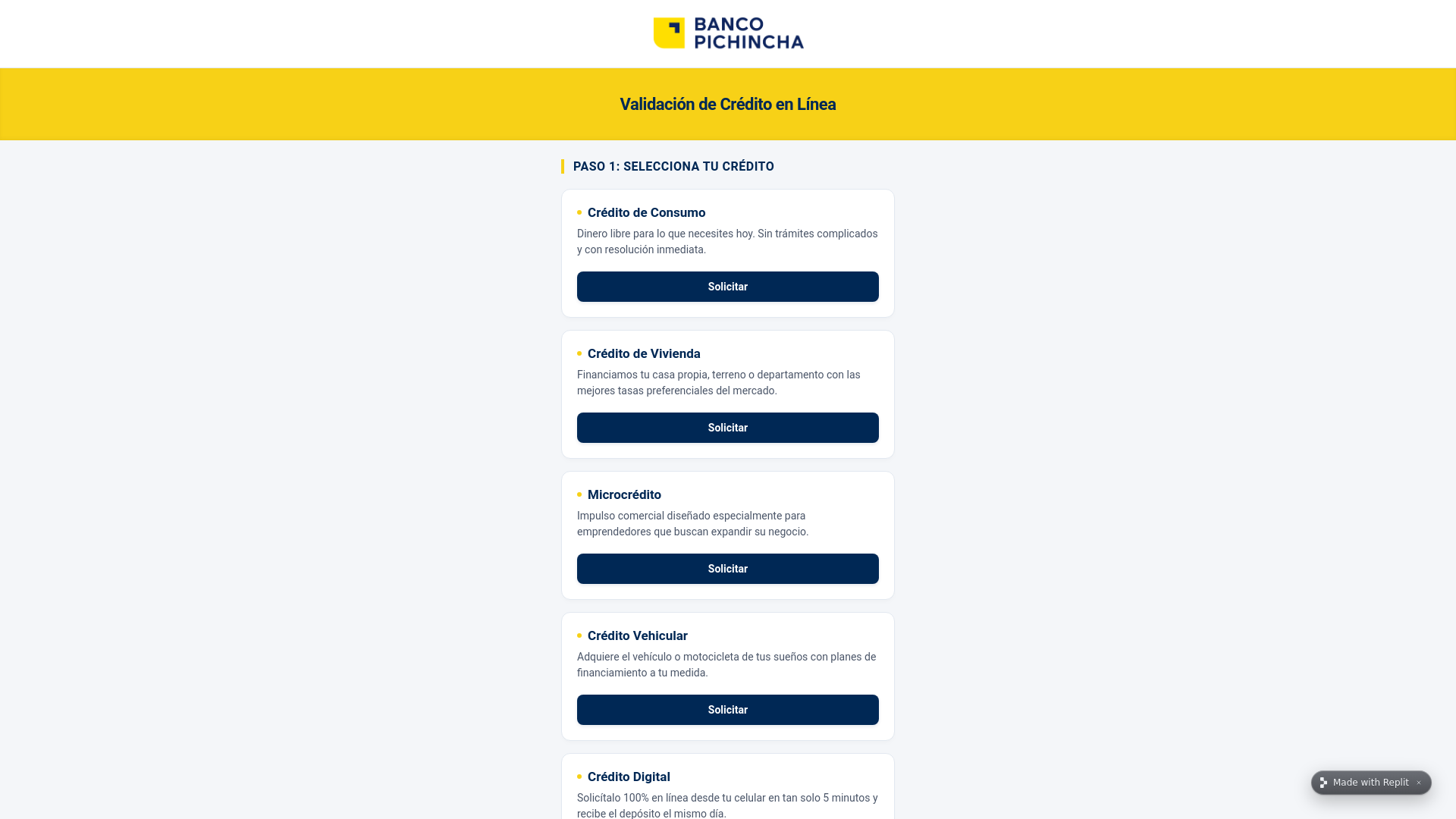 BANCO PICHINCHA

Validación de Crédito en Línea

PASO 1: SELECCIONA TU CRÉDITO

Crédito de Consumo

Dinero libre para lo que necesites hoy. Sin trámites complicados y con resolución inmediata.

Solicitar

Crédito de Vivienda

Financiamos tu casa propia, terreno o departamento con las mejores tasas preferenciales del mercado.

Solicitar

Microcrédito

Impulso comercial diseñado especialmente para emprendedores que buscan expandir su negocio.

Solicitar

Crédito Vehicular

Adquiere el vehículo o motocicleta de tus sueños con planes de financiamiento a tu medida.

Solicitar

Crédito Digital

Solicítalo 100% en línea desde tu celular en tan solo 5 minutos y recibe el depósito el mismo día.

Made with Replit ×